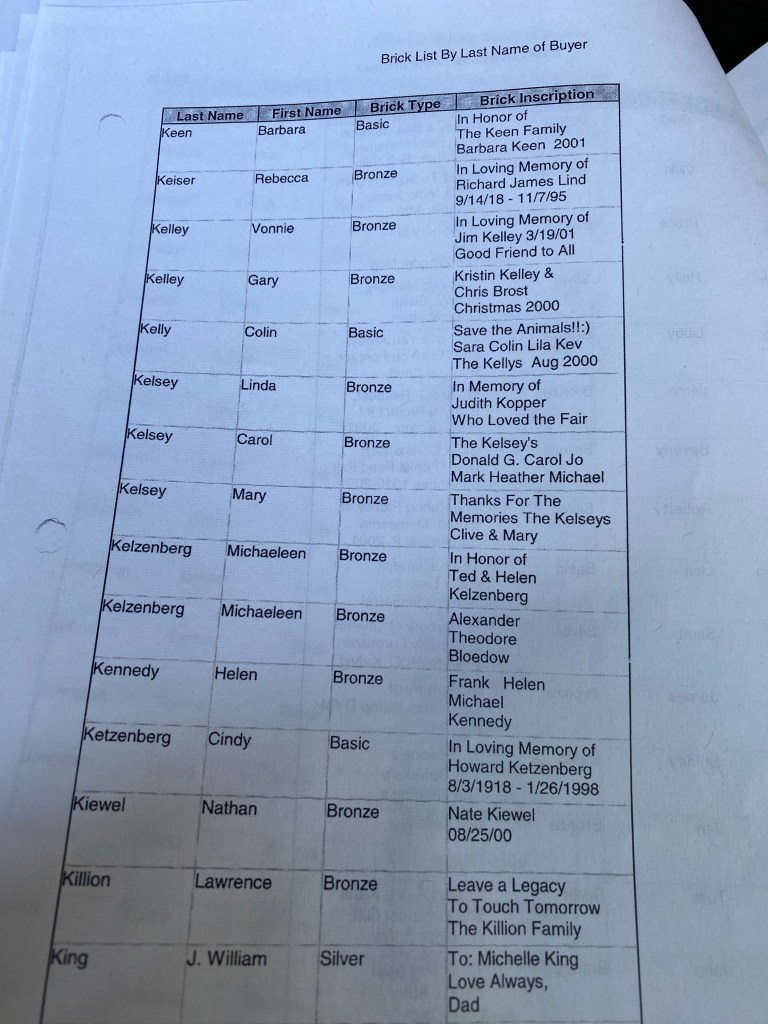 Brick List By Last Name of Buyer

| Last Name | First Name | Brick Type | Brick Inscription |
|---|---|---|---|
| Keen | Barbara | Basic | In Honor of The Keen Family Barbara Keen 2001 |
| Keiser | Rebecca | Bronze | In Loving Memory of Richard James Lind 9/14/18 - 11/7/95 |
| Kelley | Vonnie | Bronze | In Loving Memory of Jim Kelley 3/19/01 Good Friend to All |
| Kelley | Gary | Bronze | Kristin Kelley & Chris Brost Christmas 2000 |
| Kelly | Colin | Basic | Save the Animals!!:) Sara Colin Lila Kev The Kellys Aug 2000 |
| Kelsey | Linda | Bronze | In Memory of Judith Kopper Who Loved the Fair |
| Kelsey | Carol | Bronze | The Kelsey's Donald G. Carol Jo Mark Heather Michael |
| Kelsey | Mary | Bronze | Thanks For The Memories The Kelseys Clive & Mary |
| Kelzenberg | Michaeleen | Bronze | In Honor of Ted & Helen Kelzenberg |
| Kelzenberg | Michaeleen | Bronze | Alexander Theodore Bloedow |
| Kennedy | Helen | Bronze | Frank Helen Michael Kennedy |
| Ketzenberg | Cindy | Basic | In Loving Memory of Howard Ketzenberg 8/3/1918 - 1/26/1998 |
| Kiewel | Nathan | Bronze | Nate Kiewel 08/25/00 |
| Killion | Lawrence | Bronze | Leave a Legacy To Touch Tomorrow The Killion Family |
| King | J. William | Silver | To: Michelle King Love Always, Dad |